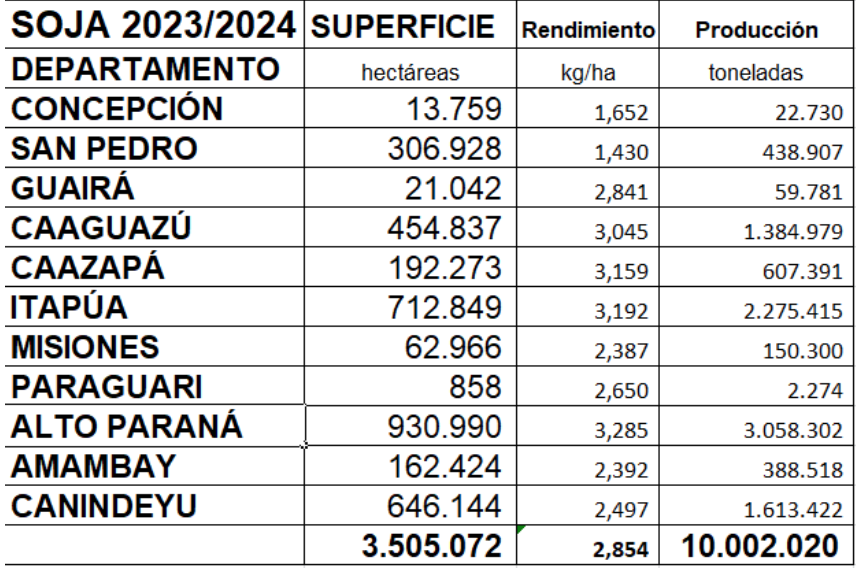 | SOJA 2023/2024 | SUPERFICIE | Rendimiento | Producción |
|---|---|---|---|
| DEPARTAMENTO | hectáreas | kg/ha | toneladas |
| CONCEPCIÓN | 13.759 | 1,652 | 22.730 |
| SAN PEDRO | 306.928 | 1,430 | 438.907 |
| GUAIRÁ | 21.042 | 2,841 | 59.781 |
| CAAGUAZÚ | 454.837 | 3,045 | 1.384.979 |
| CAAZAPÁ | 192.273 | 3,159 | 607.391 |
| ITAPÚA | 712.849 | 3,192 | 2.275.415 |
| MISIONES | 62.966 | 2,387 | 150.300 |
| PARAGUARI | 858 | 2,650 | 2.274 |
| ALTO PARANÁ | 930.990 | 3,285 | 3.058.302 |
| AMAMBAY | 162.424 | 2,392 | 388.518 |
| CANINDEYU | 646.144 | 2,497 | 1.613.422 |
| | 3.505.072 | 2,854 | 10.002.020 |